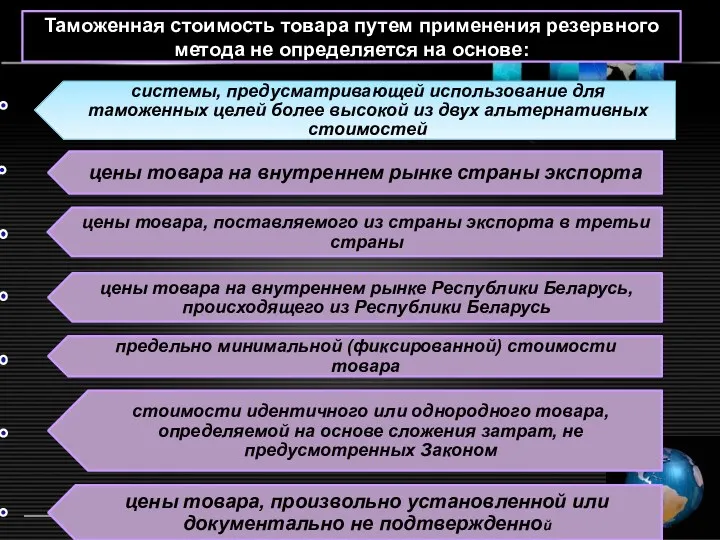 Таможенная стоимость товара путем применения резервного метода не определяется на основе:

системы, предусматривающей использование для таможенных целей более высокой из двух альтернативных стоимостей

цены товара на внутреннем рынке страны экспорта

цены товара, поставляемого из страны экспорта в третьи страны

цены товара на внутреннем рынке Республики Беларусь, происходящего из Республики Беларусь

предельно минимальной (фиксированной) стоимости товара

стоимости идентичного или однородного товара, определяемой на основе сложения затрат, не предусмотренных Законом

цены товара, произвольно установленной или документально не подтвержденной